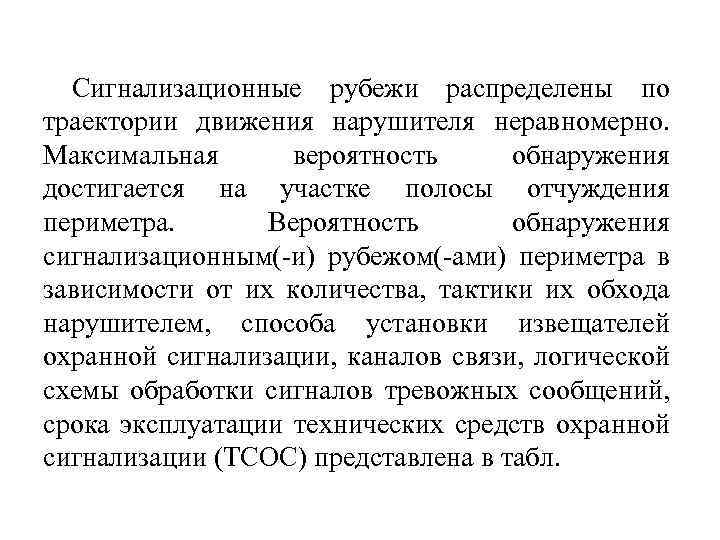 Сигнализационные рубежи распределены по траектории движения нарушителя неравномерно. Максимальная вероятность обнаружения достигается на участке полосы отчуждения периметра. Вероятность обнаружения сигнализационным(-и) рубежом(-ами) периметра в зависимости от их количества, тактики их обхода нарушителем, способа установки извещателей охранной сигнализации, каналов связи, логической схемы обработки сигналов тревожных сообщений, срока эксплуатации технических средств охранной сигнализации (ТСОС) представлена в табл.